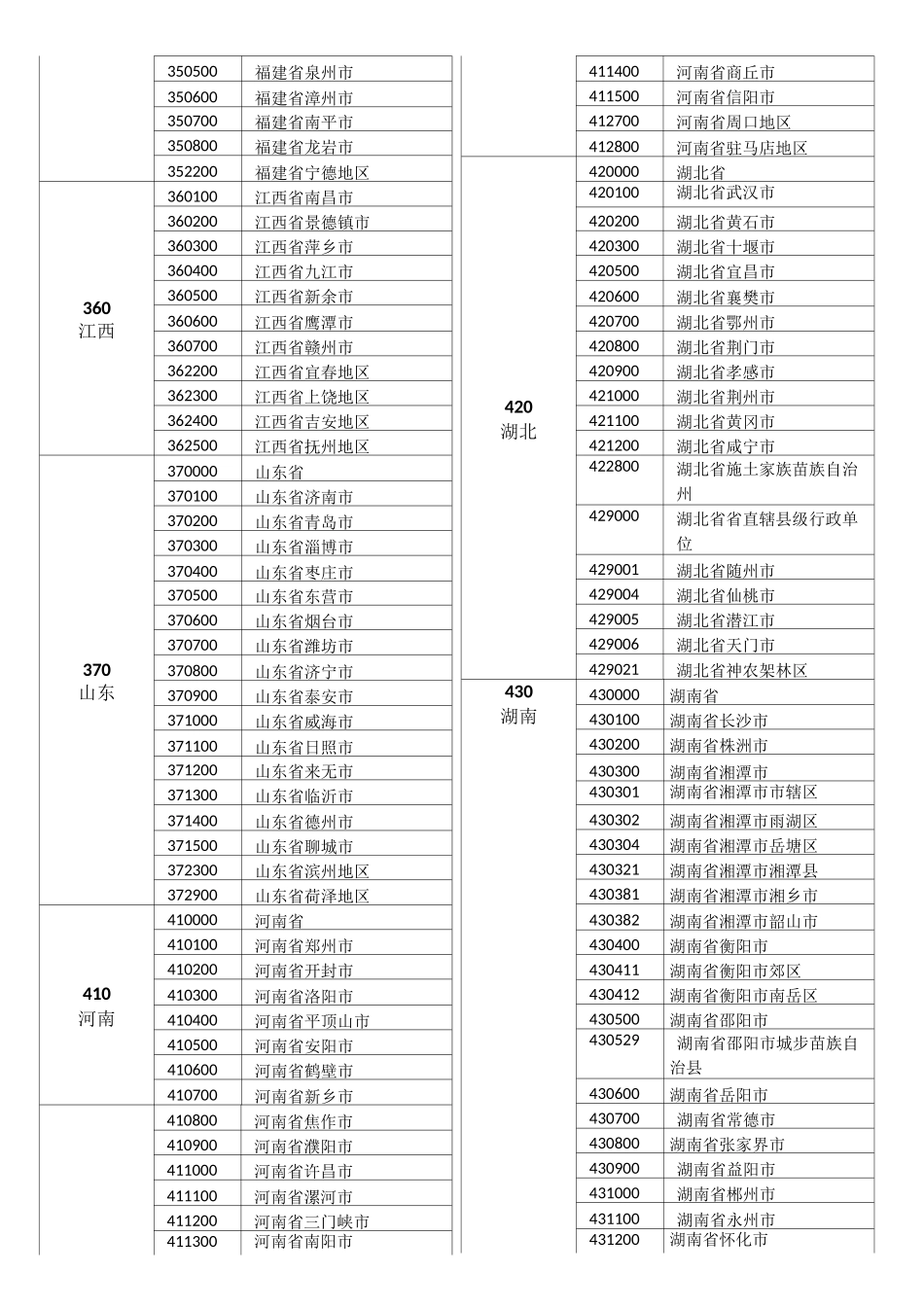 |  | 350500 | 福建省泉州市 |
|---|---|---|
|  | 350600 | 福建省漳州市 |
|  | 350700 | 福建省南平市 |
|  | 350800 | 福建省龙岩市 |
|  | 352200 | 福建省宁德地区 |
| 360 江西 | 360100 | 江西省南昌市 |
|  | 360200 | 江西省景德镇市 |
|  | 360300 | 江西省萍乡市 |
|  | 360400 | 江西省九江市 |
|  | 360500 | 江西省新余市 |
|  | 360600 | 江西省鹰潭市 |
|  | 360700 | 江西省赣州市 |
|  | 362200 | 江西省宜春地区 |
|  | 362300 | 江西省上饶地区 |
|  | 362400 | 江西省吉安地区 |
|  | 362500 | 江西省抚州地区 |
| 370 山东 | 370000 | 山东省 |
|  | 370100 | 山东省济南市 |
|  | 370200 | 山东省青岛市 |
|  | 370300 | 山东省淄博市 |
|  | 370400 | 山东省枣庄市 |
|  | 370500 | 山东省东营市 |
|  | 370600 | 山东省烟台市 |
|  | 370700 | 山东省潍坊市 |
|  | 370800 | 山东省济宁市 |
|  | 370900 | 山东省泰安市 |
|  | 371000 | 山东省威海市 |
|  | 371100 | 山东省日照市 |
|  | 371200 | 山东省来无市 |
|  | 371300 | 山东省临沂市 |
|  | 371400 | 山东省德州市 |
|  | 371500 | 山东省聊城市 |
|  | 372300 | 山东省滨州地区 |
|  | 372900 | 山东省荷泽地区 |
| 410 河南 | 410000 | 河南省 |
|  | 410100 | 河南省郑州市 |
|  | 410200 | 河南省开封市 |
|  | 410300 | 河南省洛阳市 |
|  | 410400 | 河南省平顶山市 |
|  | 410500 | 河南省安阳市 |
|  | 410600 | 河南省鹤壁市 |
|  | 410700 | 河南省新乡市 |
|  | 410800 | 河南省焦作市 |
|  | 410900 | 河南省濮阳市 |
|  | 411000 | 河南省许昌市 |
|  | 411100 | 河南省漯河市 |
|  | 411200 | 河南省三门峡市 |
|  | 411300 | 河南省南阳市 |

|  | 411400 | 河南省商丘市 |
|---|---|---|
|  | 411500 | 河南省信阳市 |
|  | 412700 | 河南省周口地区 |
|  | 412800 | 河南省驻马店地区 |
| 420 湖北 | 420000 | 湖北省 |
|  | 420100 | 湖北省武汉市 |
|  | 420200 | 湖北省黄石市 |
|  | 420300 | 湖北省十堰市 |
|  | 420500 | 湖北省宜昌市 |
|  | 420600 | 湖北省襄樊市 |
|  | 420700 | 湖北省鄂州市 |
|  | 420800 | 湖北省荆门市 |
|  | 420900 | 湖北省孝感市 |
|  | 421000 | 湖北省荆州市 |
|  | 421100 | 湖北省黄冈市 |
|  | 421200 | 湖北省咸宁市 |
|  | 422800 | 湖北省施土家族苗族自治州 |
|  | 429000 | 湖北省省直辖县级行政单位 |
|  | 429001 | 湖北省随州市 |
|  | 429004 | 湖北省仙桃市 |
|  | 429005 | 湖北省潜江市 |
|  | 429006 | 湖北省天门市 |
|  | 429021 | 湖北省神农架林区 |
| 430 湖南 | 430000 | 湖南省 |
|  | 430100 | 湖南省长沙市 |
|  | 430200 | 湖南省株洲市 |
|  | 430300 | 湖南省湘潭市 |
|  | 430301 | 湖南省湘潭市市辖区 |
|  | 430302 | 湖南省湘潭市雨湖区 |
|  | 430304 | 湖南省湘潭市岳塘区 |
|  | 430321 | 湖南省湘潭市湘潭县 |
|  | 430381 | 湖南省湘潭市湘乡市 |
|  | 430382 | 湖南省湘潭市韶山市 |
|  | 430400 | 湖南省衡阳市 |
|  | 430411 | 湖南省衡阳市郊区 |
|  | 430412 | 湖南省衡阳市南岳区 |
|  | 430500 | 湖南省邵阳市 |
|  | 430529 | 湖南省邵阳市城步苗族自治县 |
|  | 430600 | 湖南省岳阳市 |
|  | 430700 | 湖南省常德市 |
|  | 430800 | 湖南省张家界市 |
|  | 430900 | 湖南省益阳市 |
|  | 431000 | 湖南省郴州市 |
|  | 431100 | 湖南省永州市 |
|  | 431200 | 湖南省怀化市 |